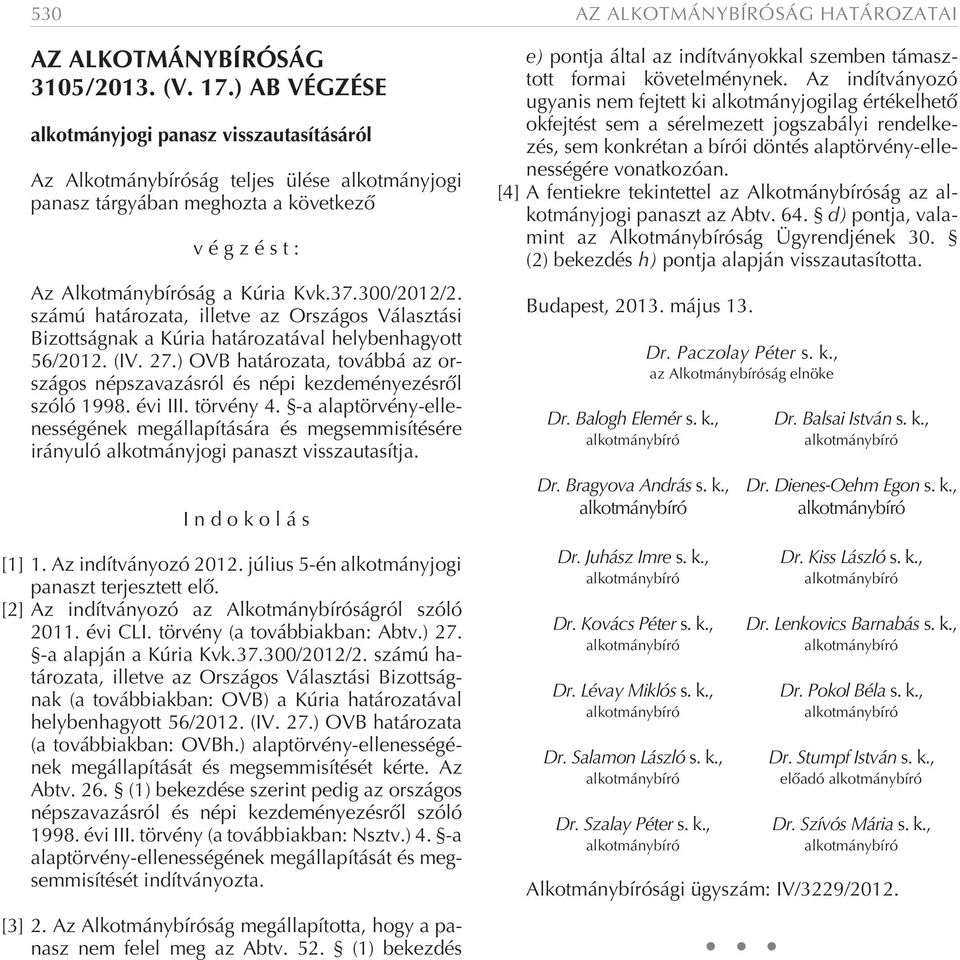 530

AZ ALKOTMÁNYBÍRÓSÁG HATÁROZATAI

AZ ALKOTMÁNYBÍRÓSÁG 3105/2013. (V. 17.) AB VÉGZÉSE

alkotmányjogi panasz visszautasításáról

Az Alkotmánybíróság teljes ülése alkotmányjogi panasz tárgyában meghozta a következő

v é g z é s t :

Az Alkotmánybíróság a Kúria Kvk.37.300/2012/2. számú határozata, illetve az Országos Választási Bizottságnak a Kúria határozatával helybenhagyott 56/2012. (IV. 27.) OVB határozata, továbbá az országos népszavazásról és népi kezdeményezésről szóló 1998. évi III. törvény 4. §-a alaptörvény-ellenességének megállapítására és megsemmisítésére irányuló alkotmányjogi panaszt visszautasítja.

I n d o k o l á s

[1] 1. Az indítványozó 2012. július 5-én alkotmányjogi panaszt terjesztett elő.

[2] Az indítványozó az Alkotmánybíróságról szóló 2011. évi CLI. törvény (a továbbiakban: Abtv.) 27. §-a alapján a Kúria Kvk.37.300/2012/2. számú határozata, illetve az Országos Választási Bizottságnak (a továbbiakban: OVB) a Kúria határozatával helybenhagyott 56/2012. (IV. 27.) OVB határozata (a továbbiakban: OVBh.) alaptörvény-ellenességének megállapítását és megsemmisítését kérte. Az Abtv. 26. § (1) bekezdése szerint pedig az országos népszavazásról és népi kezdeményezésről szóló 1998. évi III. törvény (a továbbiakban: Nsztv.) 4. §-a alaptörvény-ellenességének megállapítását és megsemmisítését indítványozta.

[3] 2. Az Alkotmánybíróság megállapította, hogy a panasz nem felel meg az Abtv. 52. § (1) bekezdés e) pontja által az indítványokkal szemben támasztott formai követelménynek. Az indítványozó ugyanis nem fejtett ki alkotmányjogilag értékelhető okfejtést sem a sérelmezett jogszabályi rendelkezés, sem konkrétan a bírói döntés alaptörvény-ellenességére vonatkozóan.

[4] A fentiekre tekintettel az Alkotmánybíróság az alkotmányjogi panaszt az Abtv. 64. § d) pontja, valamint az Alkotmánybíróság Ügyrendjének 30. § (2) bekezdés h) pontja alapján visszautasította.

Budapest, 2013. május 13.

Dr. Paczolay Péter s. k.,
az Alkotmánybíróság elnöke

Dr. Balogh Elemér s. k.,
alkotmánybíró

Dr. Balsai István s. k.,
alkotmánybíró

Dr. Bragyova András s. k.,
alkotmánybíró

Dr. Dienes-Oehm Egon s. k.,
alkotmánybíró

Dr. Juhász Imre s. k.,
alkotmánybíró

Dr. Kiss László s. k.,
alkotmánybíró

Dr. Kovács Péter s. k.,
alkotmánybíró

Dr. Lenkovics Barnabás s. k.,
alkotmánybíró

Dr. Lévay Miklós s. k.,
alkotmánybíró

Dr. Pokol Béla s. k.,
alkotmánybíró

Dr. Salamon László s. k.,
alkotmánybíró

Dr. Stumpf István s. k.,
előadó alkotmánybíró

Dr. Szalay Péter s. k.,
alkotmánybíró

Dr. Szívós Mária s. k.,
alkotmánybíró

Alkotmánybírósági ügyszám: IV/3229/2012.

• • •